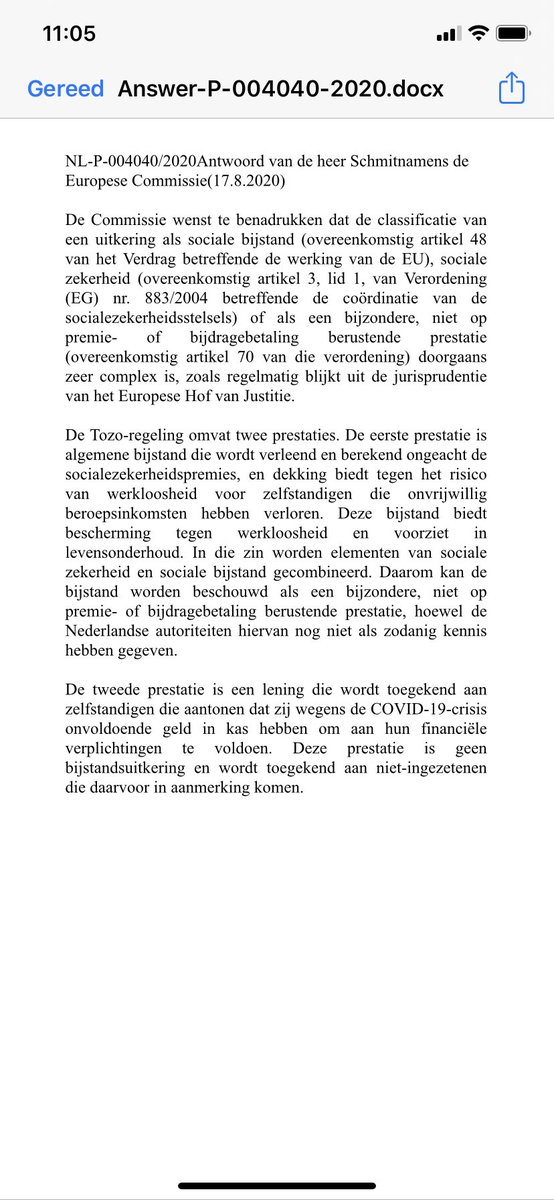 11:05

Gereed Answer-P-004040-2020.docx

NL-P-004040/2020Antwoord van de heer Schmitnamens de Europese Commissie(17.8.2020)

De Commissie wenst te benadrukken dat de classificatie van een uitkering als sociale bijstand (overeenkomstig artikel 48 van het Verdrag betreffende de werking van de EU), sociale zekerheid (overeenkomstig artikel 3, lid 1, van Verordening (EG) nr. 883/2004 betreffende de coördinatie van de socialezekerheidsstelsels) of als een bijzondere, niet op premie- of bijdragebetaling berustende prestatie (overeenkomstig artikel 70 van die verordening) doorgaans zeer complex is, zoals regelmatig blijkt uit de jurisprudentie van het Europese Hof van Justitie.

De Tozo-regeling omvat twee prestaties. De eerste prestatie is algemene bijstand die wordt verleend en berekend ongeacht de socialezekerheidspremies, en dekking biedt tegen het risico van werkloosheid voor zelfstandigen die onvrijwillig beroepsinkomsten hebben verloren. Deze bijstand biedt bescherming tegen werkloosheid en voorziet in levensonderhoud. In die zin worden elementen van sociale zekerheid en sociale bijstand gecombineerd. Daarom kan de bijstand worden beschouwd als een bijzondere, niet op premie- of bijdragebetaling berustende prestatie, hoewel de Nederlandse autoriteiten hiervan nog niet als zodanig kennis hebben gegeven.

De tweede prestatie is een lening die wordt toegekend aan zelfstandigen die aantonen dat zij wegens de COVID-19-crisis onvoldoende geld in kas hebben om aan hun financiële verplichtingen te voldoen. Deze prestatie is geen bijstandsuitkering en wordt toegekend aan niet-ingezetenen die daarvoor in aanmerking komen.